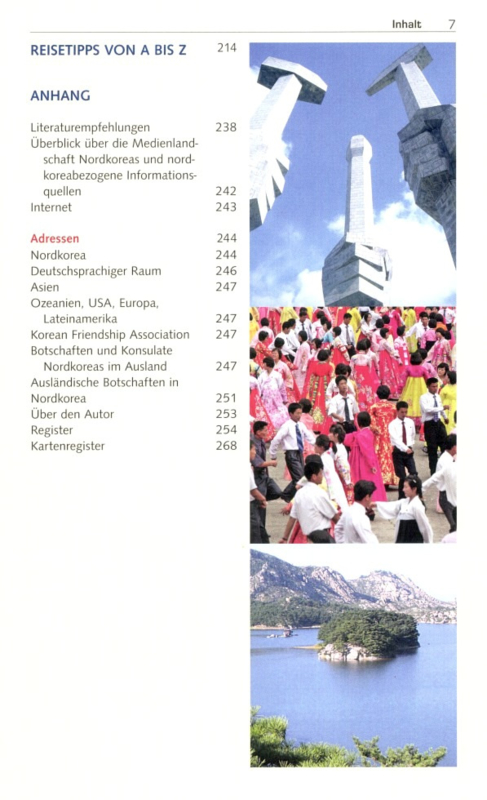 Inhalt 7

REISETIPPS VON A BIS Z 214

ANHANG

Literaturempfehlungen 238
Überblick über die Medienlandschaft Nordkoreas und nordkoreabezogene Informationsquellen 242
Internet 243

Adressen 244
Nordkorea 244
Deutschsprachiger Raum 246
Asien 247
Ozeanien, USA, Europa, Lateinamerika 247
Korean Friendship Association 247
Botschaften und Konsulate Nordkoreas im Ausland 247
Ausländische Botschaften in Nordkorea 251
Über den Autor 253
Register 254
Kartenregister 268